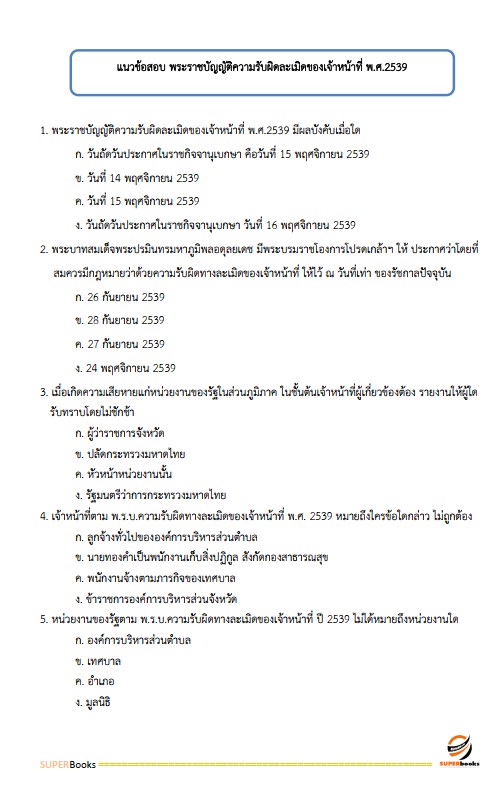 แนวข้อสอบ พระราชบัญญัติความรับผิดละเมิดของเจ้าหน้าที่ พ.ศ.2539

1. พระราชบัญญัติความรับผิดละเมิดของเจ้าหน้าที่ พ.ศ.2539 มีผลบังคับเมื่อใด

ก. วันถัดวันประกาศในราชกิจจานุเบกษา คือวันที่ 15 พฤศจิกายน 2539

ข. วันที่ 14 พฤศจิกายน 2539

ค. วันที่ 15 พฤศจิกายน 2539

ง. วันถัดวันประกาศในราชกิจจานุเบกษา วันที่ 16 พฤศจิกายน 2539

2. พระบาทสมเด็จพระปรมินทรมหาภูมิพลอดุลยเดช มีพระบรมราชโองการโปรดเกล้าฯ ให้ ประกาศว่าโดยที่สมควรมีกฎหมายว่าด้วยความรับผิดทางละเมิดของเจ้าหน้าที่ ให้ไว้ ณ วันที่เท่า ของรัชกาลปัจจุบัน

ก. 26 กันยายน 2539

ข. 28 กันยายน 2539

ค. 27 กันยายน 2539

ง. 24 พฤศจิกายน 2539

3. เมื่อเกิดความเสียหายแก่หน่วยงานของรัฐในส่วนภูมิภาค ในชั้นต้นเจ้าหน้าที่ผู้เกี่ยวข้องต้อง รายงานให้ผู้ใดรับทราบโดยไม่ชักช้า

ก. ผู้ว่าราชการจังหวัด

ข. ปลัดกระทรวงมหาดไทย

ค. หัวหน้าหน่วยงานนั้น

ง. รัฐมนตรีว่าการกระทรวงมหาดไทย

4. เจ้าหน้าที่ตาม พ.ร.บ.ความรับผิดทางละเมิดของเจ้าหน้าที่ พ.ศ. 2539 หมายถึงใครข้อใดกล่าว ไม่ถูกต้อง

ก. ลูกจ้างทั่วไปขององค์การบริหารส่วนตำบล

ข. นายทองคำเป็นพนักงานเก็บสิ่งปฏิกูล สังกัดกองสาธารณสุข

ค. พนักงานจ้างตามภารกิจของเทศบาล

ง. ข้าราชการองค์การบริหารส่วนจังหวัด

5. หน่วยงานของรัฐตาม พ.ร.บ.ความรับผิดทางละเมิดของเจ้าหน้าที่ ปี 2539 ไม่ได้หมายถึงหน่วยงานใด

ก. องค์การบริหารส่วนตำบล

ข. เทศบาล

ค. อำเภอ

ง. มูลนิธิ

SUPERBooks

SUPERbooks